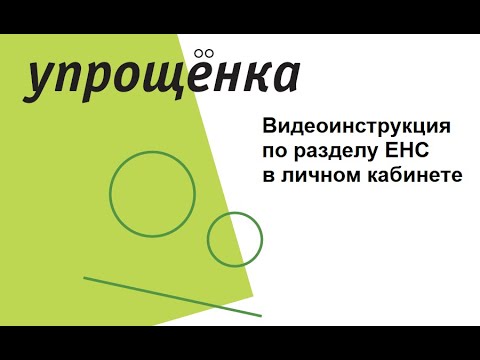 упрощёнка

Видеоинструкция по разделу ЕНС в личном кабинете